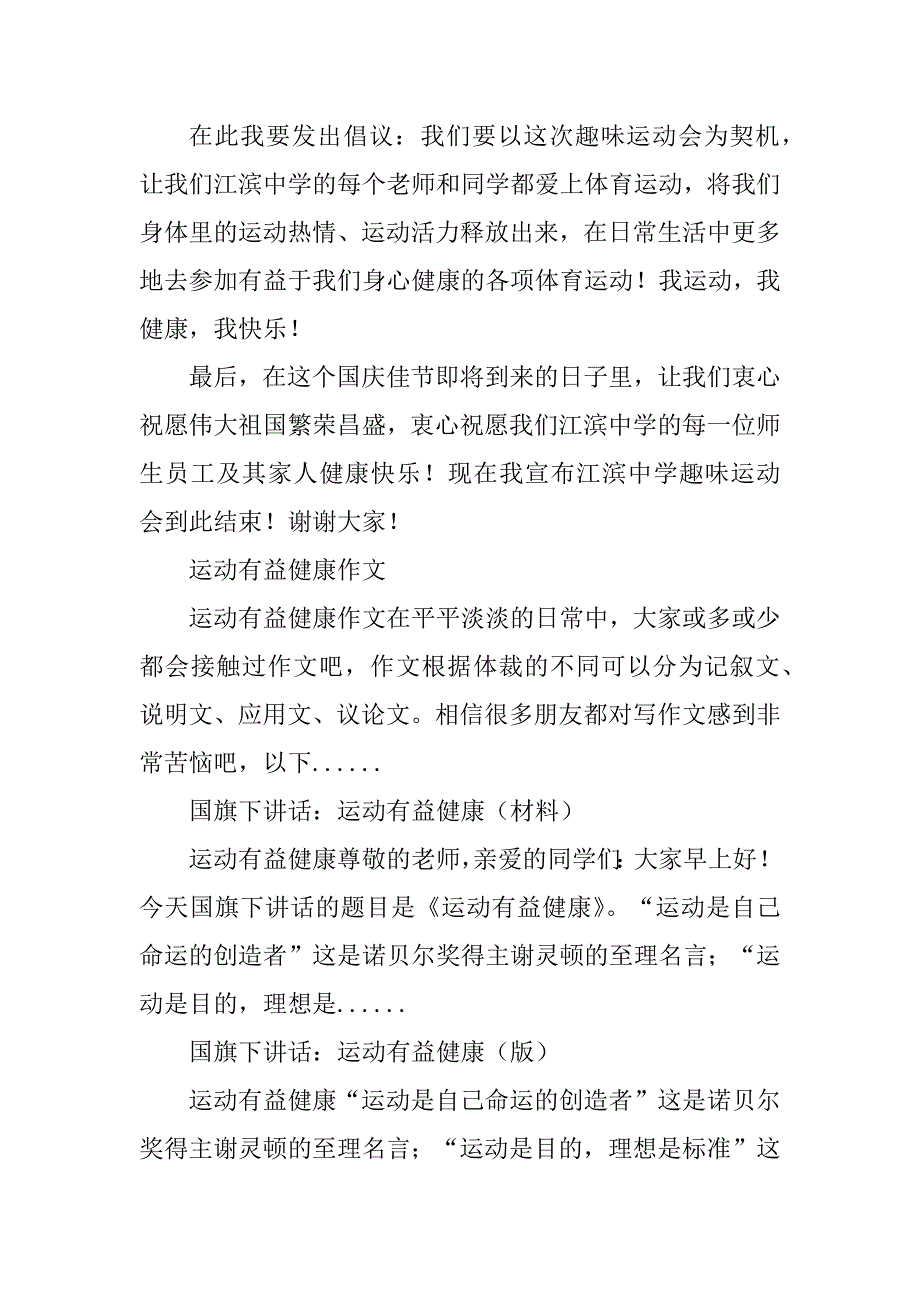 在此我要发出倡议：我们要以这次趣味运动会为契机，让我们江滨中学的每个老师和同学都爱上体育运动，将我们身体里的运动热情、运动活力释放出来，在日常生活中更多地去参加有益于我们身心健康的各项体育运动！我运动，我健康，我快乐！

最后，在这个国庆佳节即将到来的日子里，让我们衷心祝愿伟大祖国繁荣昌盛，衷心祝愿我们江滨中学的每一位师生员工及其家人健康快乐！现在我宣布江滨中学趣味运动会到此结束！谢谢大家！

运动有益健康作文

运动有益健康作文在平平淡淡的日常中，大家或多或少都会接触过作文吧，作文根据体裁的不同可以分为记叙文、说明文、应用文、议论文。相信很多朋友都对写作文感到非常苦恼吧，以下......

国旗下讲话：运动有益健康（材料）

运动有益健康尊敬的老师，亲爱的同学们：大家早上好！今天国旗下讲话的题目是《运动有益健康》。“运动是自己命运的创造者”这是诺贝尔奖得主谢灵顿的至理名言；“运动是目的，理想是......

国旗下讲话：运动有益健康（版）

运动有益健康“运动是自己命运的创造者”这是诺贝尔奖得主谢灵顿的至理名言；“运动是目的，理想是标准”这